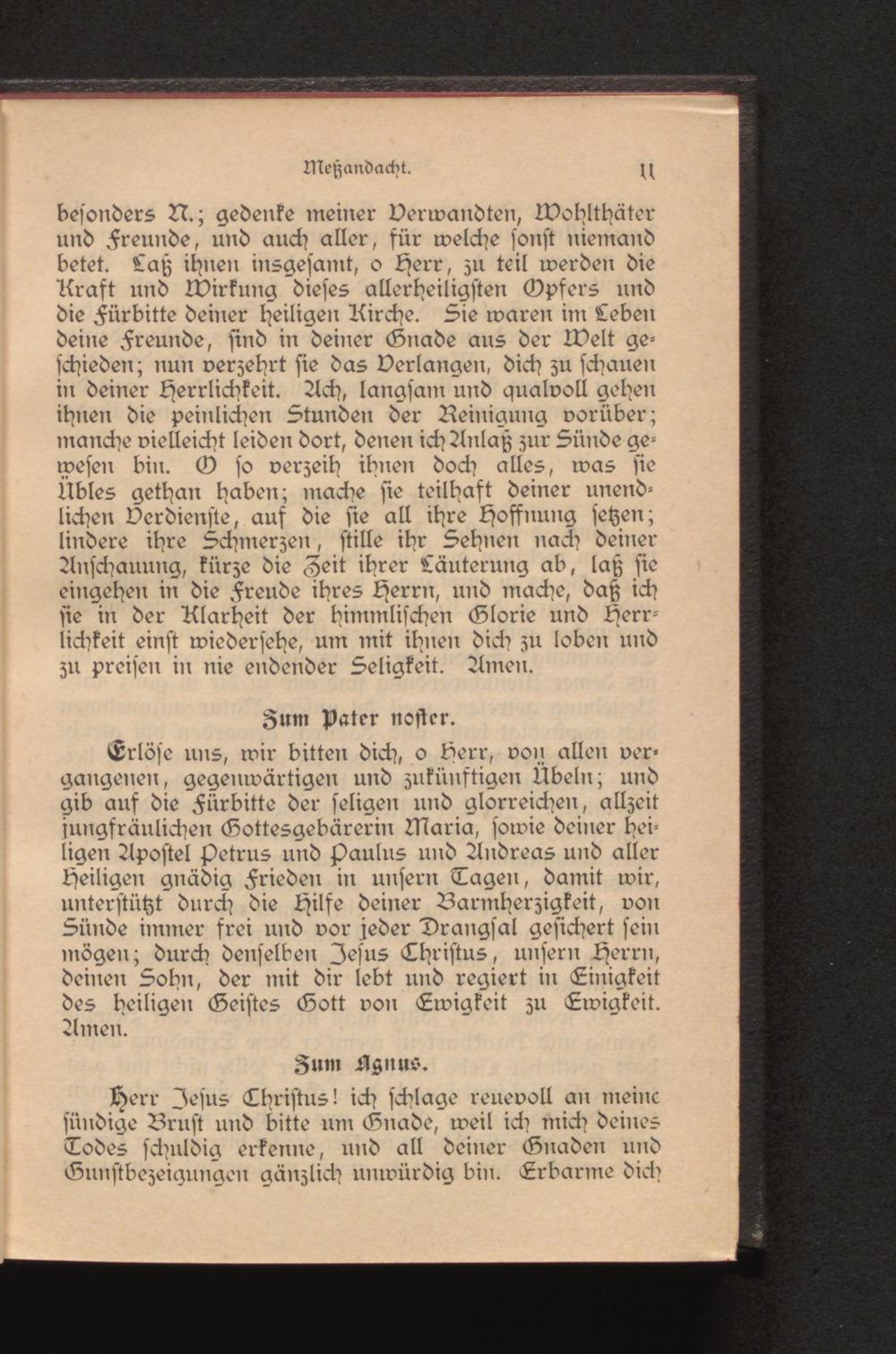 Meßandacht.

11

besonders N.; gedenke meiner Verwandten, Wohlthäter und Freunde, und auch aller, für welche sonst niemand betet. Laß ihnen insgesamt, o Herr, zu teil werden die Kraft und Wirkung dieses allerheiligsten Opfers und die Fürbitte deiner heiligen Kirche. Sie waren im Leben deine Freunde, sind in deiner Gnade aus der Welt geschieden; nun verzehrt sie das Verlangen, dich zu schauen in deiner Herrlichkeit. Ach, langsam und qualvoll gehen ihnen die peinlichen Stunden der Reinigung vorüber; manche vielleicht leiden dort, denen ich Anlaß zur Sünde gewesen bin. O so verzeih ihnen doch alles, was sie Übles gethan haben; mache sie teilhaft deiner unendlichen Verdienste, auf die sie all ihre Hoffnung setzen; lindere ihre Schmerzen, stille ihr Sehnen nach deiner Anschauung, kürze die Zeit ihrer Läuterung ab, laß sie eingehen in die Freude ihres Herrn, und mache, daß ich sie in der Klarheit der himmlischen Glorie und Herrlichkeit einst wiedersehe, um mit ihnen dich zu loben und zu preisen in nie endender Seligkeit. Amen.

Zum Pater noster.

Erlöse uns, wir bitten dich, o Herr, von allen vergangenen, gegenwärtigen und zukünftigen Übeln; und gib auf die Fürbitte der seligen und glorreichen, allzeit jungfräulichen Gottesgebärerin Maria, sowie deiner heiligen Apostel Petrus und Paulus und Andreas und aller Heiligen gnädig Frieden in unsern Tagen, damit wir, unterstützt durch die Hilfe deiner Barmherzigkeit, von Sünde immer frei und vor jeder Drangsal gesichert sein mögen; durch denselben Jesus Christus, unsern Herrn, deinen Sohn, der mit dir lebt und regiert in Einigkeit des heiligen Geistes Gott von Ewigkeit zu Ewigkeit. Amen.

Zum Agnus.

Herr Jesus Christus! ich schlage reuevoll an meine sündige Brust und bitte um Gnade, weil ich mich deines Todes schuldig erkenne, und all deiner Gnaden und Gunstbezeigungen gänzlich unwürdig bin. Erbarme dich